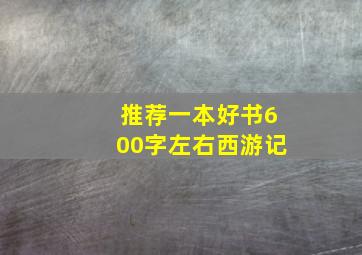 推荐一本好书600字左右西游记